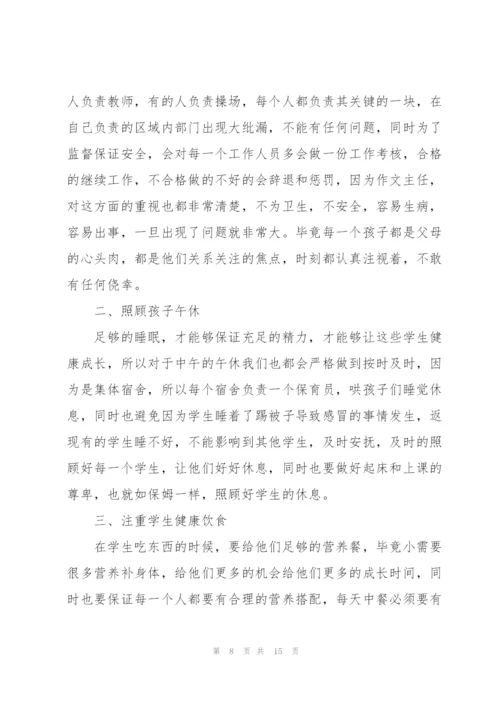 人负责教师，有的人负责操场，每个人都负责其关键的一块，在自己负责的区域内部门出现大纰漏，不能有任何问题，同时为了监督保证安全，会对每一个工作人员多会做一份工作考核，合格的继续工作，不合格做的不好的会辞退和惩罚，因为作文主任，对这方面的重视也都非常清楚，不为卫生，不安全，容易生病，容易出事，一旦出现了问题就非常大。毕竟每一个孩子都是父母的心头肉，都是他们关系关注的焦点，时刻都认真注视着，不敢有任何侥幸。

二、照顾孩子午休

足够的睡眠，才能够保证充足的精力，才能够让这些学生健康成长，所以对于中午的午休我们也都会严格做到按时及时，因为是集体宿舍，所以每个宿舍负责一个保育员，哄孩子们睡觉休息，同时也避免因为学生睡着了踢被子导致感冒的事情发生，返现有的学生睡不好，不能影响到其他学生，及时安抚，及时的照顾好每一个学生，让他们好好休息，同时也要做好起床和上课的尊卑，也就如保姆一样，照顾好学生的休息。

三、注重学生健康饮食

在学生吃东西的时候，要给他们足够的营养餐，毕竟小需要很多营养补身体，给他们更多的机会给他们更多的成长时间，同时也要保证每一个人都要有合理的营养搭配，每天中餐必须要有

第 8 页 共 15 页